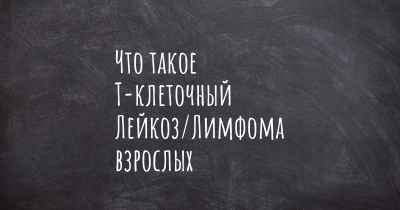 Что такое Т-клеточный Лейкоз/Лимфома взрослых